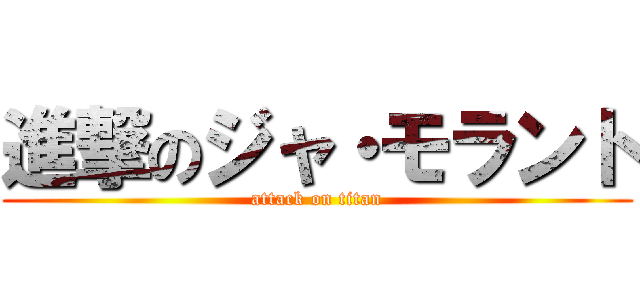 進撃のジャ・モラント
attack on titan